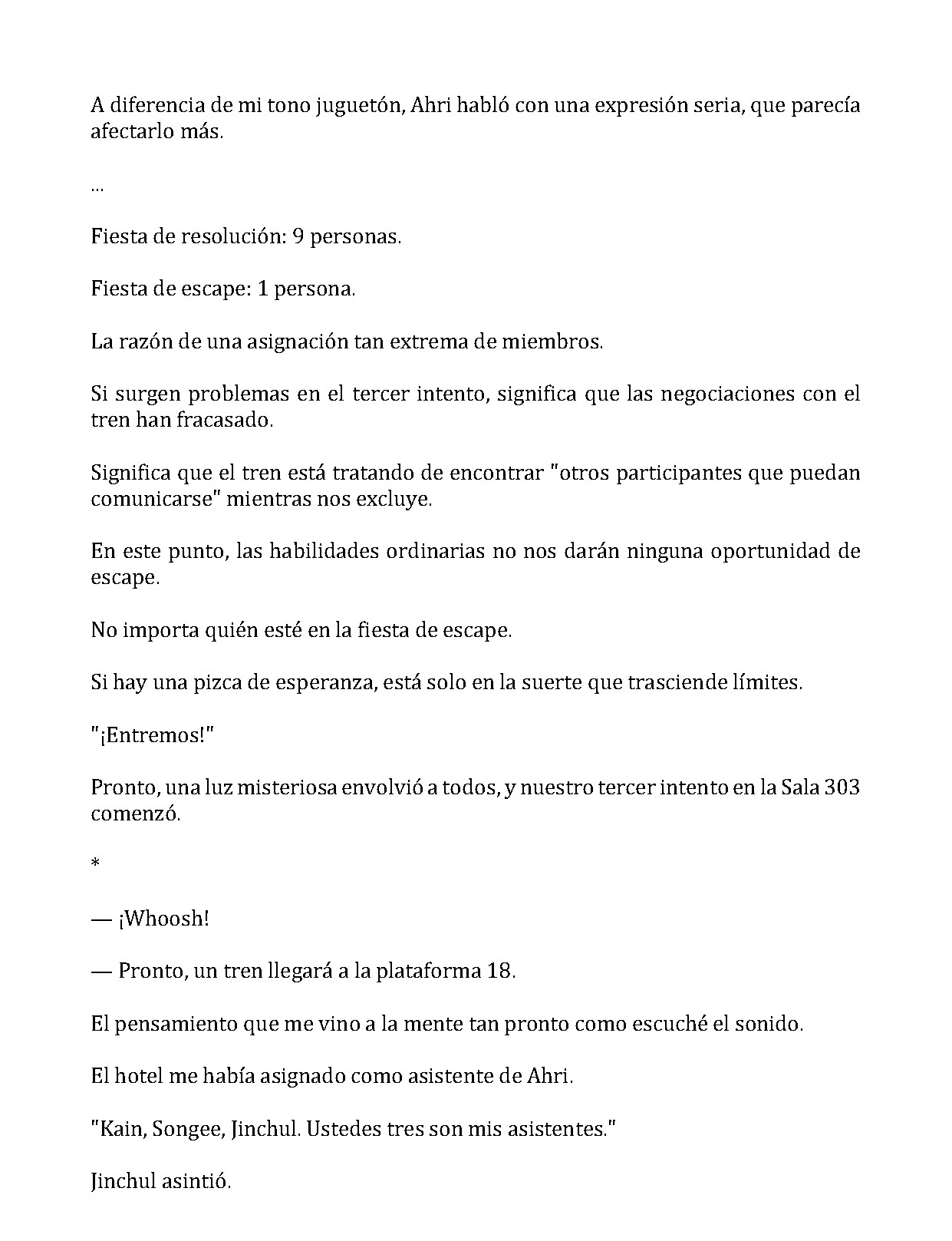 A diferencia de mi tono juguetón, Ahri habló con una expresión seria, que parecía afectarlo más.

...

Fiesta de resolución: 9 personas.

Fiesta de escape: 1 persona.

La razón de una asignación tan extrema de miembros.

Si surgen problemas en el tercer intento, significa que las negociaciones con el tren han fracasado.

Significa que el tren está tratando de encontrar "otros participantes que puedan comunicarse" mientras nos excluye.

En este punto, las habilidades ordinarias no nos darán ninguna oportunidad de escape.

No importa quién esté en la fiesta de escape.

Si hay una pizca de esperanza, está solo en la suerte que trasciende límites.

"¡Entremos!"

Pronto, una luz misteriosa envolvió a todos, y nuestro tercer intento en la Sala 303 comenzó.

*

— ¡Whoosh!

— Pronto, un tren llegará a la plataforma 18.

El pensamiento que me vino a la mente tan pronto como escuché el sonido.

El hotel me había asignado como asistente de Ahri.

"Kain, Songee, Jinchul. Ustedes tres son mis asistentes."

Jinchul asintió.